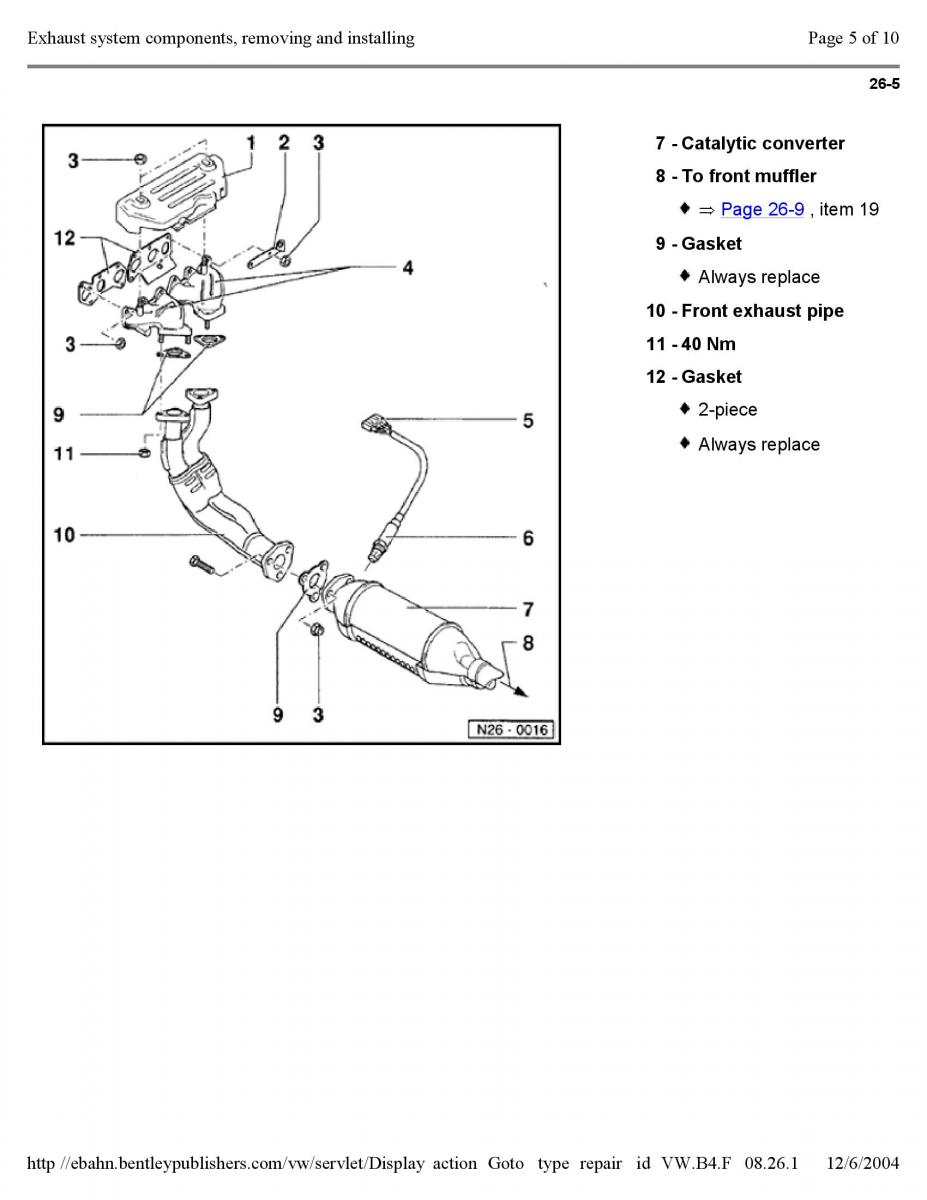 Exhaust system components, removing and installing

Page 5 of 10

26-5

3
1
2
3
12
4
3
9
5
11
10
6
7
8
9
3
N26 - 0016

7 - Catalytic converter

8 - To front muffler

♦ ⇒ Page 26-9 , item 19

9 - Gasket

♦ Always replace

10 - Front exhaust pipe

11 - 40 Nm

12 - Gasket

♦ 2-piece

♦ Always replace

http //ebahn.bentleypublishers.com/vw/servlet/Display action Goto type repair id VW.B4.F 08.26.1 12/6/2004